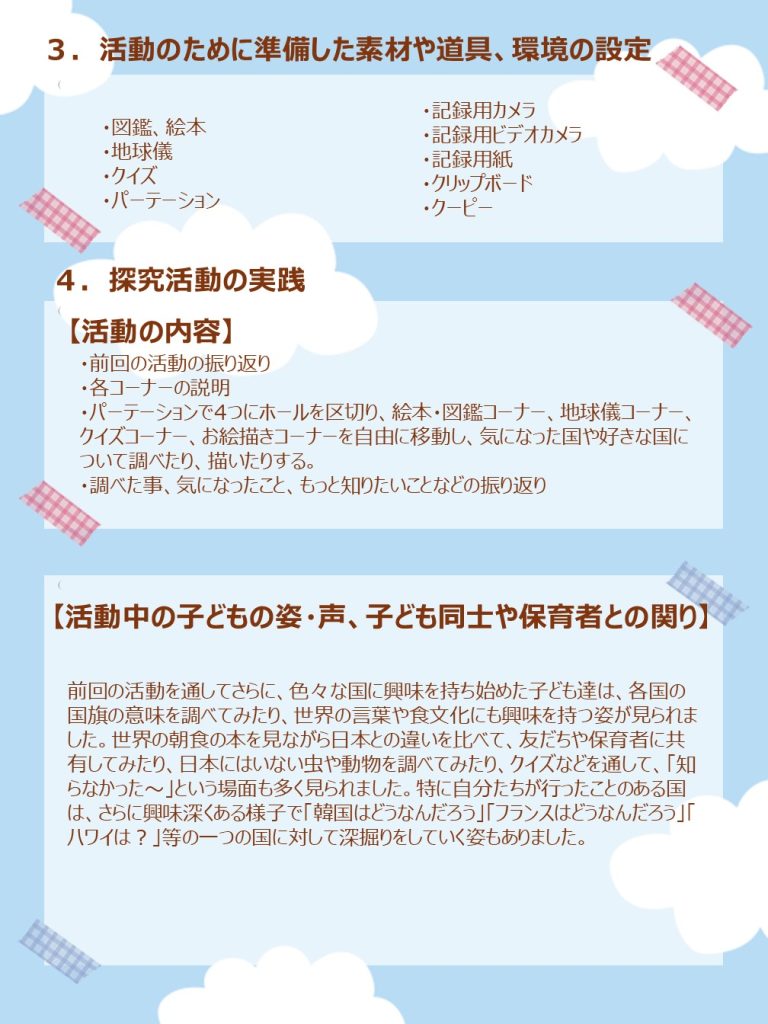 ３．活動のために準備した素材や道具、環境の設定

・図鑑、絵本
・地球儀
・クイズ
・パーテーション

・記録用カメラ
・記録用ビデオカメラ
・記録用紙
・クリップボード
・クーピー

４．探究活動の実践

【活動の内容】
・前回の活動の振り返り
・各コーナーの説明
・パーテーションで4つにホールを区切り、絵本・図鑑コーナー、地球儀コーナー、クイズコーナー、お絵描きコーナーを自由に移動し、気になった国や好きな国について調べたり、描いたりする。
・調べた事、気になったこと、もっと知りたいことなどの振り返り

【活動中の子どもの姿・声、子ども同士や保育者との関り】

前回の活動を通してさらに、色々な国に興味を持ち始めた子ども達は、各国の国旗の意味を調べてみたり、世界の言葉や食文化にも興味を持つ姿が見られました。世界の朝食の本を見ながら日本との違いを比べて、友だちや保育者に共有してみたり、日本にはいない虫や動物を調べてみたり、クイズなどを通して、「知らなかった～」という場面も多く見られました。特に自分たちが行ったことのある国は、さらに興味深くある様子で「韓国はどうなんだろう」「フランスはどうなんだろう」「ハワイは？」等の一つの国に対して深掘りをしていく姿もありました。